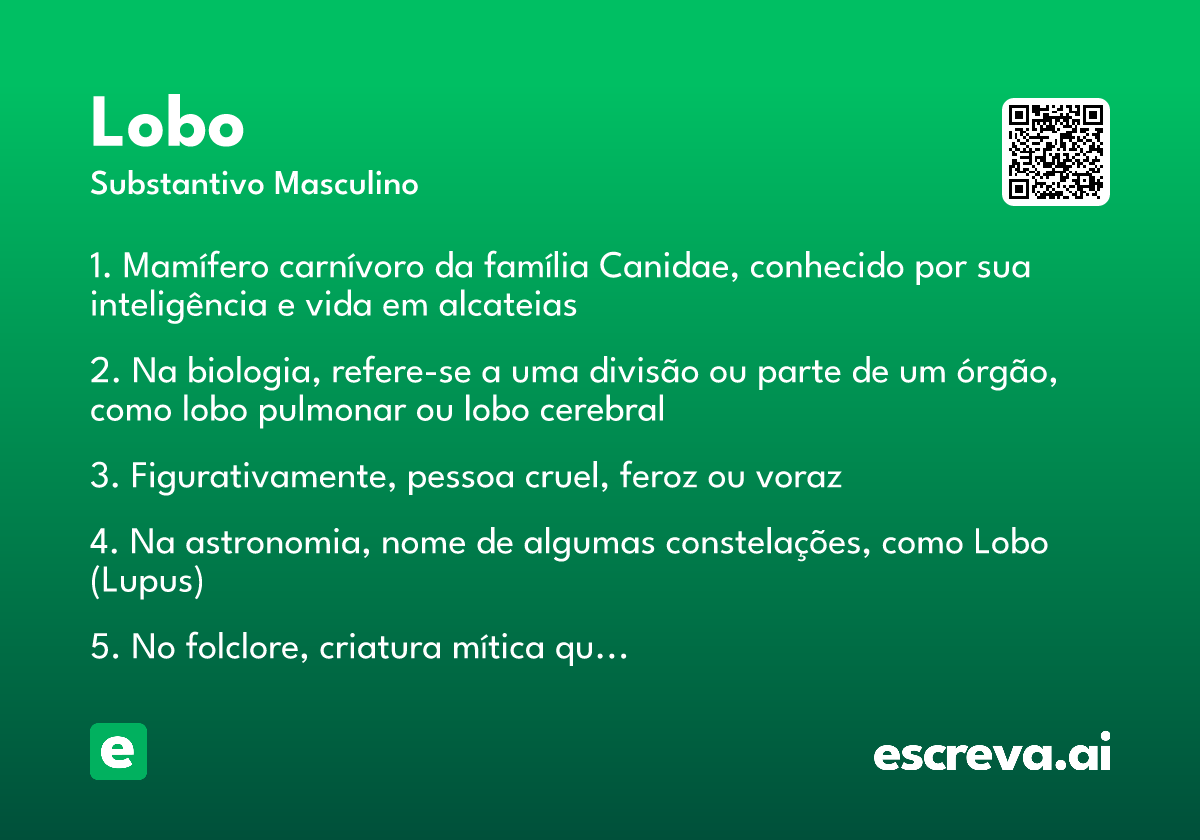 Lobo
Substantivo Masculino

1. Mamífero carnívoro da família Canidae, conhecido por sua inteligência e vida em alcateias

2. Na biologia, refere-se a uma divisão ou parte de um órgão, como lobo pulmonar ou lobo cerebral

3. Figurativamente, pessoa cruel, feroz ou voraz

4. Na astronomia, nome de algumas constelações, como Lobo (Lupus)

5. No folclore, criatura mítica qu…

e

escreva.ai